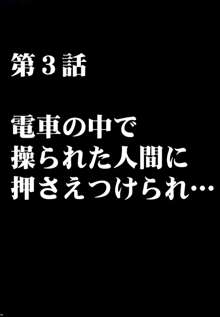 第３話

電車の中で
操られた人間に
押さえつけられ…